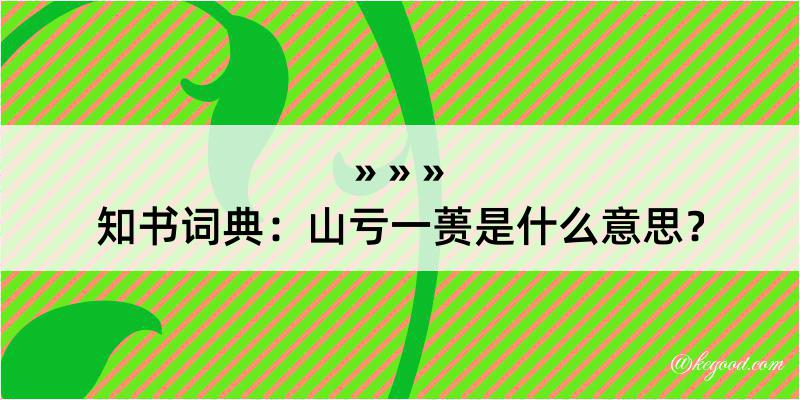 » » »

知书词典：山亏一蒉是什么意思？

@kegood.com